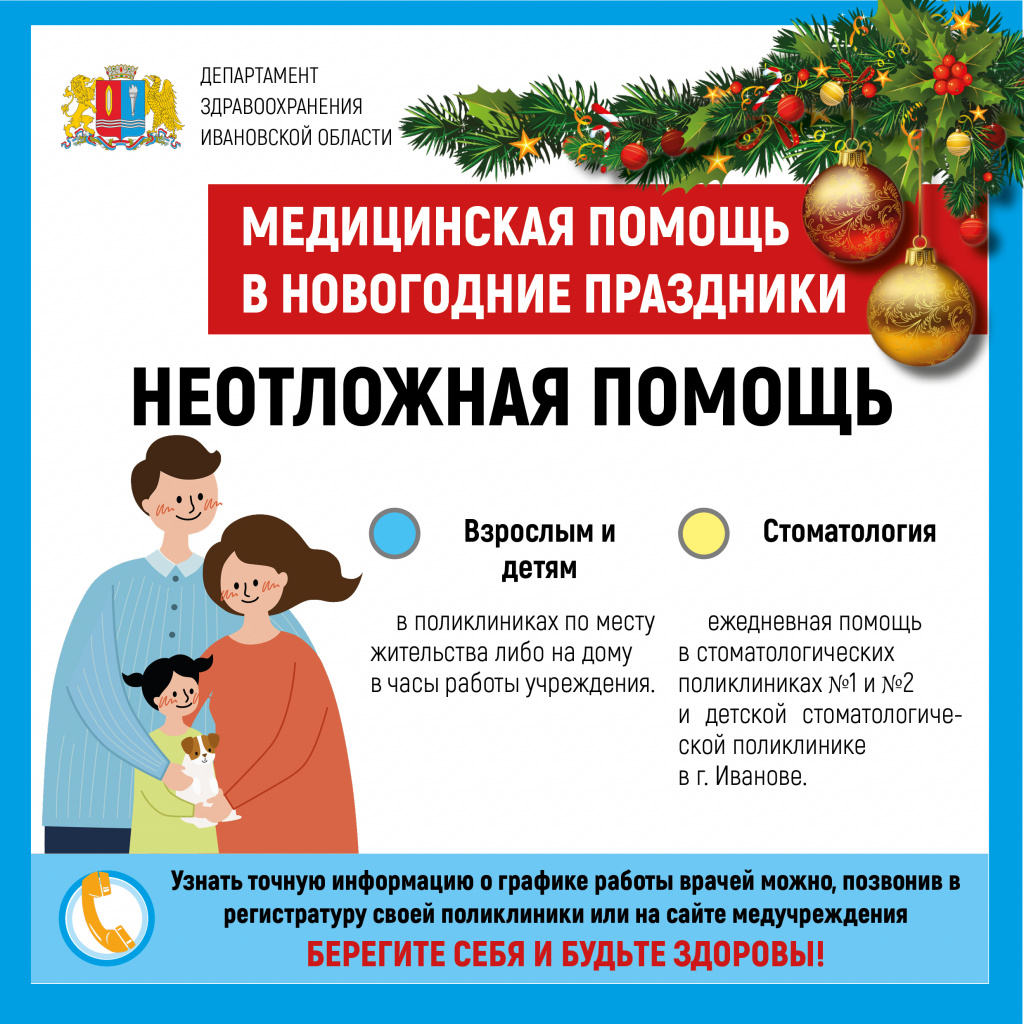 ДЕПАРТАМЕНТ ЗДРАВООХРАНЕНИЯ ИВАНОВСКОЙ ОБЛАСТИ

МЕДИЦИНСКАЯ ПОМОЩЬ В НОВОГОДНИЕ ПРАЗДНИКИ

НЕОТЛОЖНАЯ ПОМОЩЬ

Взрослым и детям

в поликлиниках по месту жительства либо на дому в часы работы учреждения.

Стоматология

ежедневная помощь в стоматологических поликлиниках №1 и №2 и детской стоматологической поликлинике в г. Иванове.

Узнать точную информацию о графике работы врачей можно, позвонив в регистратуру своей поликлиники или на сайте медучреждения

БЕРЕГИТЕ СЕБЯ И БУДЬТЕ ЗДОРОВЫ!